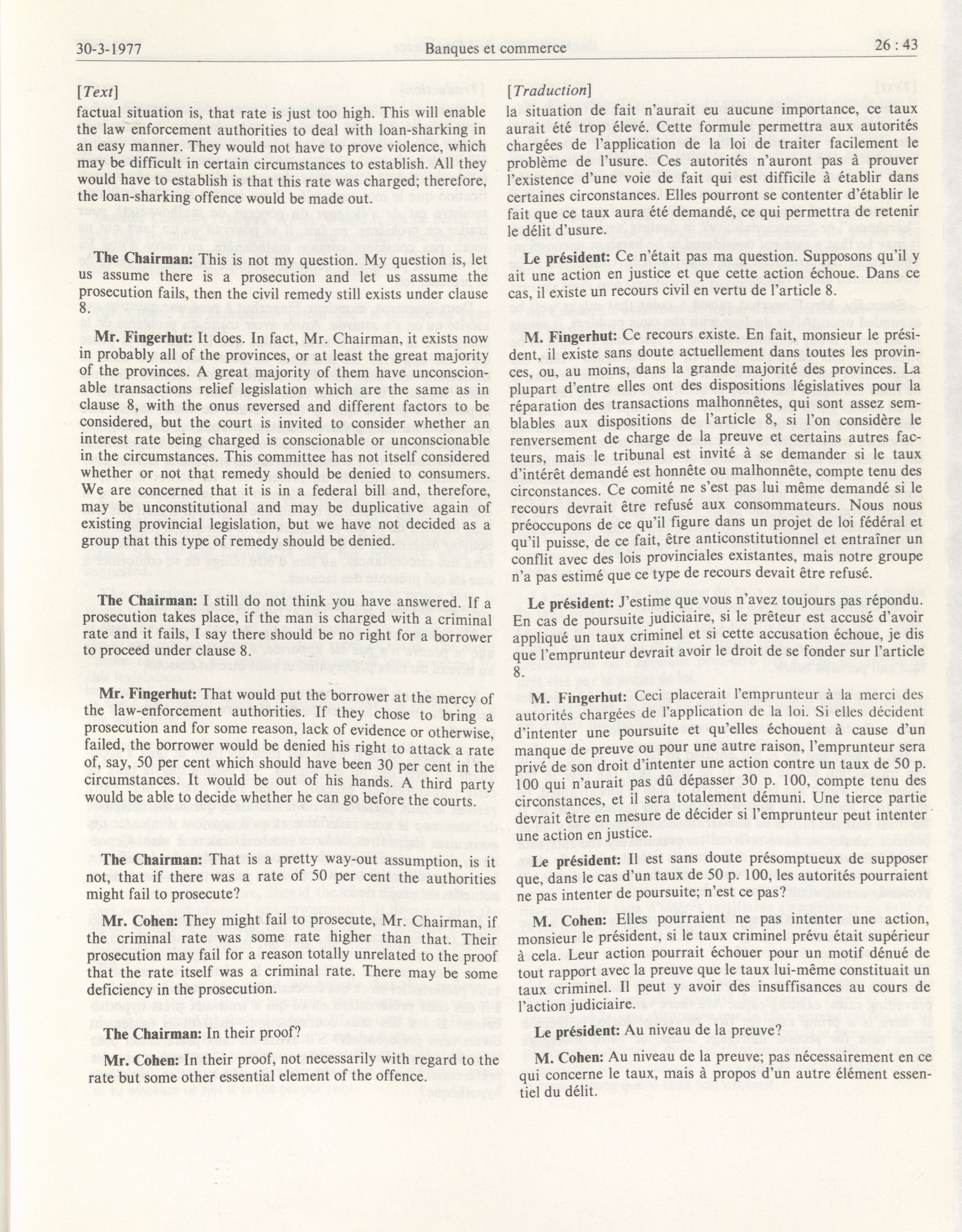 30-3-1977 Banques et commerce 26 : 43

[Text]

factual situation is, that rate is just too high. This will enable the law enforcement authorities to deal with loan-sharking in an easy manner. They would not have to prove violence, which may be difficult in certain circumstances to establish. All they would have to establish is that this rate was charged; therefore, the loan-sharking offence would be made out.

The Chairman: This is not my question. My question is, let us assume there is a prosecution and let us assume the prosecution fails, then the civil remedy still exists under clause 8.

Mr. Fingerhut: It does. In fact, Mr. Chairman, it exists now in probably all of the provinces, or at least the great majority of the provinces. A great majority of them have unconscionable transactions relief legislation which are the same as in clause 8, with the onus reversed and different factors to be considered, but the court is invited to consider whether an interest rate being charged is conscionable or unconscionable in the circumstances. This committee has not itself considered whether or not that remedy should be denied to consumers. We are concerned that it is in a federal bill and, therefore, may be unconstitutional and may be duplicative again of existing provincial legislation, but we have not decided as a group that this type of remedy should be denied.

The Chairman: I still do not think you have answered. If a prosecution takes place, if the man is charged with a criminal rate and it fails, I say there should be no right for a borrower to proceed under clause 8.

Mr. Fingerhut: That would put the borrower at the mercy of the law-enforcement authorities. If they chose to bring a prosecution and for some reason, lack of evidence or otherwise, failed, the borrower would be denied his right to attack a rate of, say, 50 per cent which should have been 30 per cent in the circumstances. It would be out of his hands. A third party would be able to decide whether he can go before the courts.

The Chairman: That is a pretty way-out assumption, is it not, that if there was a rate of 50 per cent the authorities might fail to prosecute?

Mr. Cohen: They might fail to prosecute, Mr. Chairman, if the criminal rate was some rate higher than that. Their prosecution may fail for a reason totally unrelated to the proof that the rate itself was a criminal rate. There may be some deficiency in the prosecution.

The Chairman: In their proof?

Mr. Cohen: In their proof, not necessarily with regard to the rate but some other essential element of the offence.

[Traduction]

la situation de fait n'aurait eu aucune importance, ce taux aurait été trop élevé. Cette formule permettra aux autorités chargées de l'application de la loi de traiter facilement le problème de l'usure. Ces autorités n'auront pas à prouver l'existence d'une voie de fait qui est difficile à établir dans certaines circonstances. Elles pourront se contenter d'établir le fait que ce taux aura été demandé, ce qui permettra de retenir le délit d'usure.

Le président: Ce n'était pas ma question. Supposons qu'il y ait une action en justice et que cette action échoue. Dans ce cas, il existe un recours civil en vertu de l'article 8.

M. Fingerhut: Ce recours existe. En fait, monsieur le président, il existe sans doute actuellement dans toutes les provinces, ou, au moins, dans la grande majorité des provinces. La plupart d'entre elles ont des dispositions législatives pour la réparation des transactions malhonnêtes, qui sont assez semblables aux dispositions de l'article 8, si l'on considère le renversement de charge de la preuve et certains autres facteurs, mais le tribunal est invité à se demander si le taux d'intérêt demandé est honnête ou malhonnête, compte tenu des circonstances. Ce comité ne s'est pas lui même demandé si le recours devrait être refusé aux consommateurs. Nous nous préoccupons de ce qu'il figure dans un projet de loi fédéral et qu'il puisse, de ce fait, être anticonstitutionnel et entraîner un conflit avec des lois provinciales existantes, mais notre groupe n'a pas estimé que ce type de recours devait être refusé.

Le président: J'estime que vous n'avez toujours pas répondu. En cas de poursuite judiciaire, si le prêteur est accusé d'avoir appliqué un taux criminel et si cette accusation échoue, je dis que l'emprunteur devrait avoir le droit de se fonder sur l'article 8.

M. Fingerhut: Ceci placerait l'emprunteur à la merci des autorités chargées de l'application de la loi. Si elles décident d'intenter une poursuite et qu'elles échouent à cause d'un manque de preuve ou pour une autre raison, l'emprunteur sera privé de son droit d'intenter une action contre un taux de 50 p. 100 qui n'aurait pas dû dépasser 30 p. 100, compte tenu des circonstances, et il sera totalement démuni. Une tierce partie devrait être en mesure de décider si l'emprunteur peut intenter une action en justice.

Le président: Il est sans doute présomptueux de supposer que, dans le cas d'un taux de 50 p. 100, les autorités pourraient ne pas intenter de poursuite; n'est ce pas?

M. Cohen: Elles pourraient ne pas intenter une action, monsieur le président, si le taux criminel prévu était supérieur à cela. Leur action pourrait échouer pour un motif dénué de tout rapport avec la preuve que le taux lui-même constituait un taux criminel. Il peut y avoir des insuffisances au cours de l'action judiciaire.

Le président: Au niveau de la preuve?

M. Cohen: Au niveau de la preuve; pas nécessairement en ce qui concerne le taux, mais à propos d'un autre élément essentiel du délit.